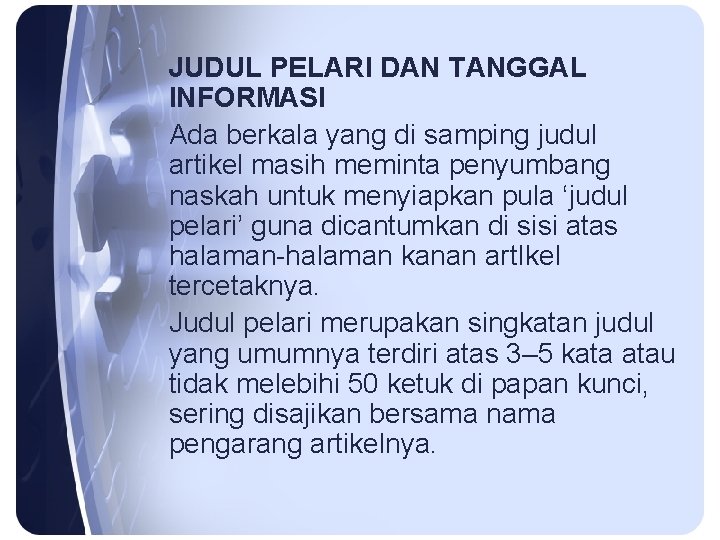 JUDUL PELARI DAN TANGGAL INFORMASI

Ada berkala yang di samping judul artikel masih meminta penyumbang naskah untuk menyiapkan pula ‘judul pelari’ guna dicantumkan di sisi atas halaman-halaman kanan artIkel tercetaknya.

Judul pelari merupakan singkatan judul yang umumnya terdiri atas 3–5 kata atau tidak melebihi 50 ketuk di papan kunci, sering disajikan bersama nama pengarang artikelnya.